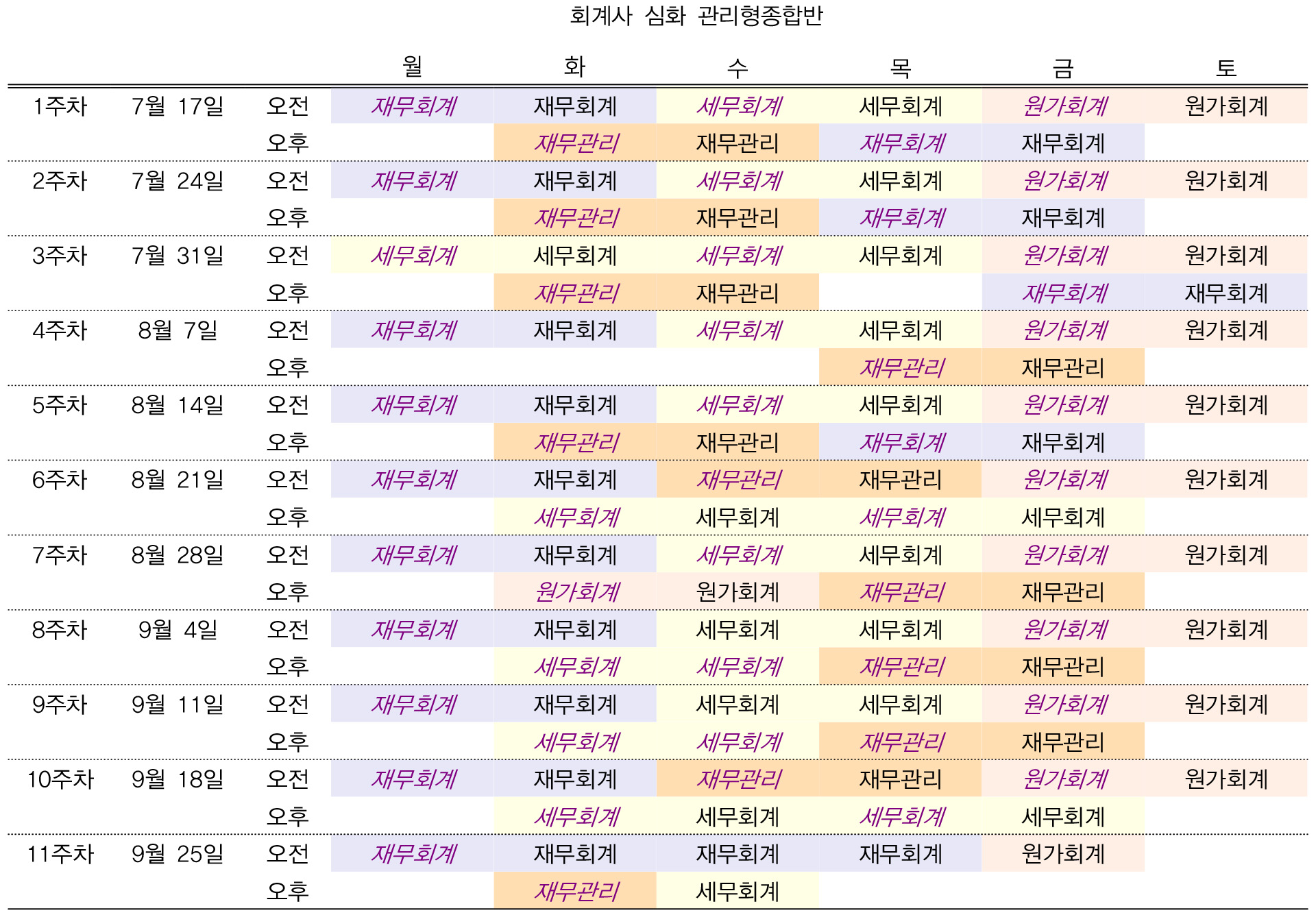 회계사 심화 관리형종합반

| | | | 월 | 화 | 수 | 목 | 금 | 토 |
|---|---|---|---|---|---|---|---|---|
| 1주차 | 7월 17일 | 오전 | 재무회계 | 재무회계 | 세무회계 | 세무회계 | 원가회계 | 원가회계 |
| | | 오후 | | 재무관리 | 재무관리 | 재무회계 | 재무회계 | |
| 2주차 | 7월 24일 | 오전 | 재무회계 | 재무회계 | 세무회계 | 세무회계 | 원가회계 | 원가회계 |
| | | 오후 | | 재무관리 | 재무관리 | 재무회계 | 재무회계 | |
| 3주차 | 7월 31일 | 오전 | 세무회계 | 세무회계 | 세무회계 | 세무회계 | 원가회계 | 원가회계 |
| | | 오후 | | 재무관리 | 재무관리 | | 재무회계 | 재무회계 |
| 4주차 | 8월 7일 | 오전 | 재무회계 | 재무회계 | 세무회계 | 세무회계 | 원가회계 | 원가회계 |
| | | 오후 | | | | 재무관리 | 재무관리 | |
| 5주차 | 8월 14일 | 오전 | 재무회계 | 재무회계 | 세무회계 | 세무회계 | 원가회계 | 원가회계 |
| | | 오후 | | 재무관리 | 재무관리 | 재무회계 | 재무회계 | |
| 6주차 | 8월 21일 | 오전 | 재무회계 | 재무회계 | 재무관리 | 재무관리 | 원가회계 | 원가회계 |
| | | 오후 | | 세무회계 | 세무회계 | 세무회계 | 세무회계 | |
| 7주차 | 8월 28일 | 오전 | 재무회계 | 재무회계 | 세무회계 | 세무회계 | 원가회계 | 원가회계 |
| | | 오후 | | 원가회계 | 원가회계 | 재무관리 | 재무관리 | |
| 8주차 | 9월 4일 | 오전 | 재무회계 | 재무회계 | 세무회계 | 세무회계 | 원가회계 | 원가회계 |
| | | 오후 | | 세무회계 | 세무회계 | 재무관리 | 재무관리 | |
| 9주차 | 9월 11일 | 오전 | 재무회계 | 재무회계 | 세무회계 | 세무회계 | 원가회계 | 원가회계 |
| | | 오후 | | 세무회계 | 세무회계 | 재무관리 | 재무관리 | |
| 10주차 | 9월 18일 | 오전 | 재무회계 | 재무회계 | 재무관리 | 재무관리 | 원가회계 | 원가회계 |
| | | 오후 | | 세무회계 | 세무회계 | 세무회계 | 세무회계 | |
| 11주차 | 9월 25일 | 오전 | 재무회계 | 재무회계 | 재무회계 | 재무회계 | 원가회계 | |
| | | 오후 | | 재무관리 | 세무회계 | | | |